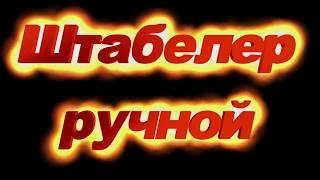 Штабелер
ручной